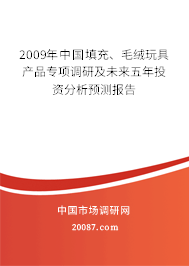 2009年中国填充、毛绒玩具产品专项调研及未来五年投资分析预测报告

中国市场调研网

20087.com